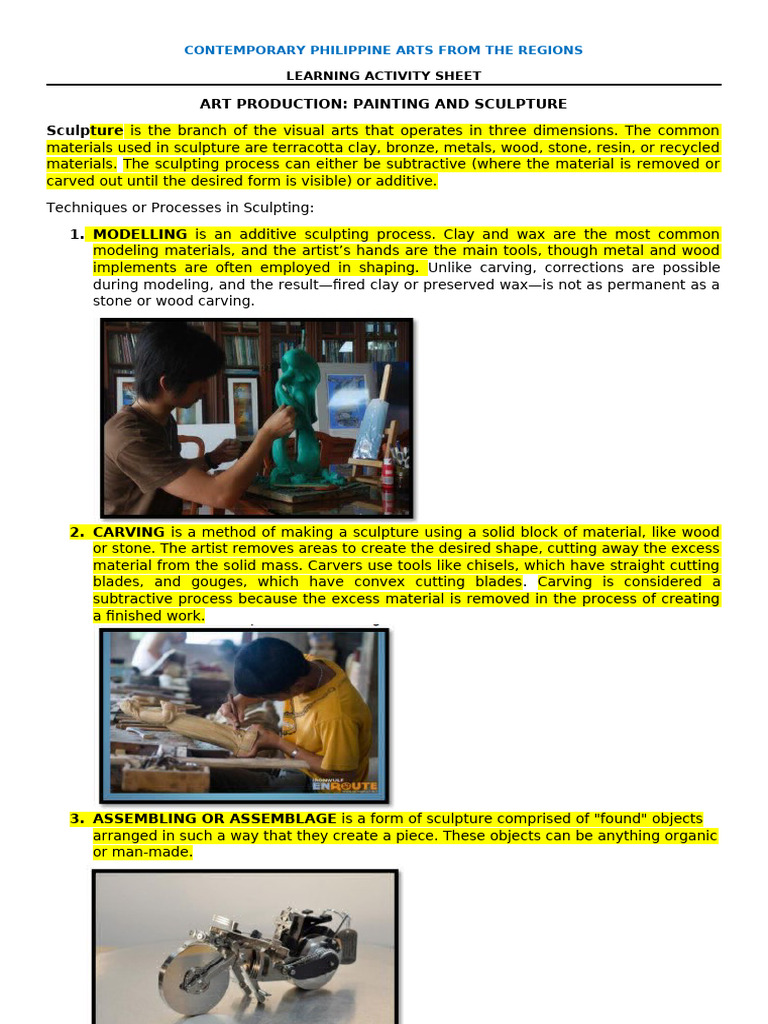 CONTEMPORARY PHILIPPINE ARTS FROM THE REGIONS

LEARNING ACTIVITY SHEET

ART PRODUCTION: PAINTING AND SCULPTURE

Sculpture is the branch of the visual arts that operates in three dimensions. The common materials used in sculpture are terracotta clay, bronze, metals, wood, stone, resin, or recycled materials. The sculpting process can either be subtractive (where the material is removed or carved out until the desired form is visible) or additive.

Techniques or Processes in Sculpting:

1. MODELLING is an additive sculpting process. Clay and wax are the most common modeling materials, and the artist's hands are the main tools, though metal and wood implements are often employed in shaping. Unlike carving, corrections are possible during modeling, and the result—fired clay or preserved wax—is not as permanent as a stone or wood carving.

2. CARVING is a method of making a sculpture using a solid block of material, like wood or stone. The artist removes areas to create the desired shape, cutting away the excess material from the solid mass. Carvers use tools like chisels, which have straight cutting blades, and gouges, which have convex cutting blades. Carving is considered a subtractive process because the excess material is removed in the process of creating a finished work.

ENROUTE

3. ASSEMBLING OR ASSEMBLAGE is a form of sculpture comprised of "found" objects arranged in such a way that they create a piece. These objects can be anything organic or man-made.